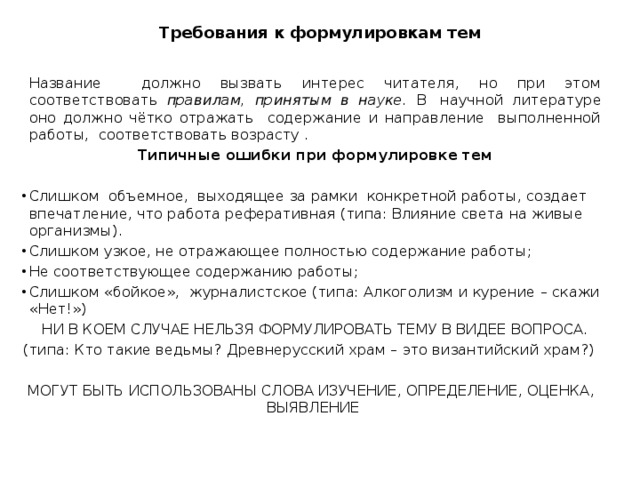 Требования к формулировкам тем

Название должно вызвать интерес читателя, но при этом соответствовать правилам, принятым в науке. В научной литературе оно должно чётко отражать содержание и направление выполненной работы, соответствовать возрасту .

Типичные ошибки при формулировке тем

• Слишком объемное, выходящее за рамки конкретной работы, создает впечатление, что работа реферативная (типа: Влияние света на живые организмы).
• Слишком узкое, не отражающее полностью содержание работы;
• Не соответствующее содержанию работы;
• Слишком «бойкое», журналистское (типа: Алкоголизм и курение – скажи «Нет!»)

НИ В КОЕМ СЛУЧАЕ НЕЛЬЗЯ ФОРМУЛИРОВАТЬ ТЕМУ В ВИДЕЕ ВОПРОСА.
(типа: Кто такие ведьмы? Древнерусский храм – это византийский храм?)

МОГУТ БЫТЬ ИСПОЛЬЗОВАНЫ СЛОВА ИЗУЧЕНИЕ, ОПРЕДЕЛЕНИЕ, ОЦЕНКА, ВЫЯВЛЕНИЕ